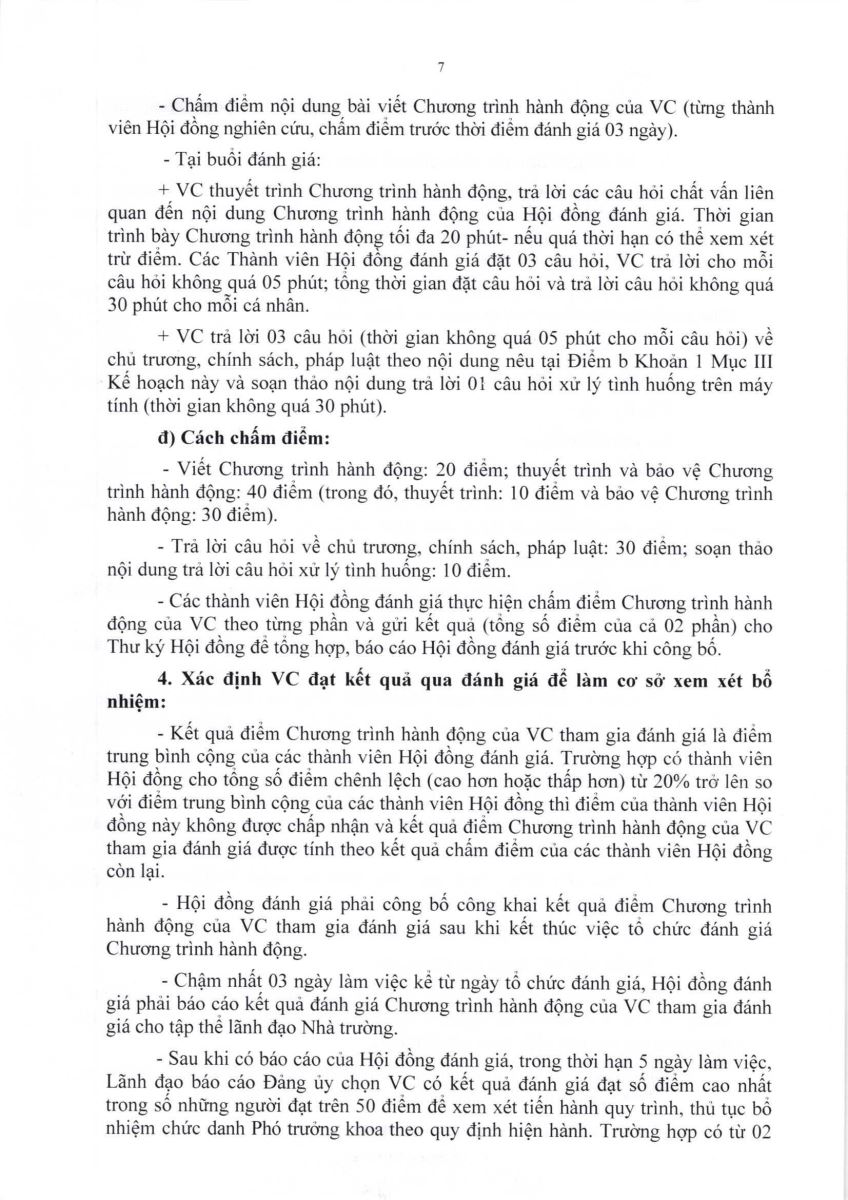 7

- Chấm điểm nội dung bài viết Chương trình hành động của VC (từng thành viên Hội đồng nghiên cứu, chấm điểm trước thời điểm đánh giá 03 ngày).

- Tại buổi đánh giá:

+ VC thuyết trình Chương trình hành động, trả lời các câu hỏi chất vấn liên quan đến nội dung Chương trình hành động của Hội đồng đánh giá. Thời gian trình bày Chương trình hành động tối đa 20 phút- nếu quá thời hạn có thể xem xét trừ điểm. Các Thành viên Hội đồng đánh giá đặt 03 câu hỏi, VC trả lời cho mỗi câu hỏi không quá 05 phút; tổng thời gian đặt câu hỏi và trả lời câu hỏi không quá 30 phút cho mỗi cá nhân.

+ VC trả lời 03 câu hỏi (thời gian không quá 05 phút cho mỗi câu hỏi) về chủ trương, chính sách, pháp luật theo nội dung nêu tại Điểm b Khoản 1 Mục III Kế hoạch này và soạn thảo nội dung trả lời 01 câu hỏi xử lý tình huống trên máy tính (thời gian không quá 30 phút).

đ) Cách chấm điểm:

- Viết Chương trình hành động: 20 điểm; thuyết trình và bảo vệ Chương trình hành động: 40 điểm (trong đó, thuyết trình: 10 điểm và bảo vệ Chương trình hành động: 30 điểm).

- Trả lời câu hỏi về chủ trương, chính sách, pháp luật: 30 điểm; soạn thảo nội dung trả lời câu hỏi xử lý tình huống: 10 điểm.

- Các thành viên Hội đồng đánh giá thực hiện chấm điểm Chương trình hành động của VC theo từng phần và gửi kết quả (tổng số điểm của cả 02 phần) cho Thư ký Hội đồng để tổng hợp, báo cáo Hội đồng đánh giá trước khi công bố.

4. Xác định VC đạt kết quả qua đánh giá để làm cơ sở xem xét bổ nhiệm:

- Kết quả điểm Chương trình hành động của VC tham gia đánh giá là điểm trung bình cộng của các thành viên Hội đồng đánh giá. Trường hợp có thành viên Hội đồng cho tổng số điểm chênh lệch (cao hơn hoặc thấp hơn) từ 20% trở lên so với điểm trung bình cộng của các thành viên Hội đồng thì điểm của thành viên Hội đồng này không được chấp nhận và kết quả điểm Chương trình hành động của VC tham gia đánh giá được tính theo kết quả chấm điểm của các thành viên Hội đồng còn lại.

- Hội đồng đánh giá phải công bố công khai kết quả điểm Chương trình hành động của VC tham gia đánh giá sau khi kết thúc việc tổ chức đánh giá Chương trình hành động.

- Chậm nhất 03 ngày làm việc kể từ ngày tổ chức đánh giá, Hội đồng đánh giá phải báo cáo kết quả đánh giá Chương trình hành động của VC tham gia đánh giá cho tập thể lãnh đạo Nhà trường.

- Sau khi có báo cáo của Hội đồng đánh giá, trong thời hạn 5 ngày làm việc, Lãnh đạo báo cáo Đảng ủy chọn VC có kết quả đánh giá đạt số điểm cao nhất trong số những người đạt trên 50 điểm để xem xét tiến hành quy trình, thủ tục bổ nhiệm chức danh Phó trưởng khoa theo quy định hiện hành. Trường hợp có từ 02